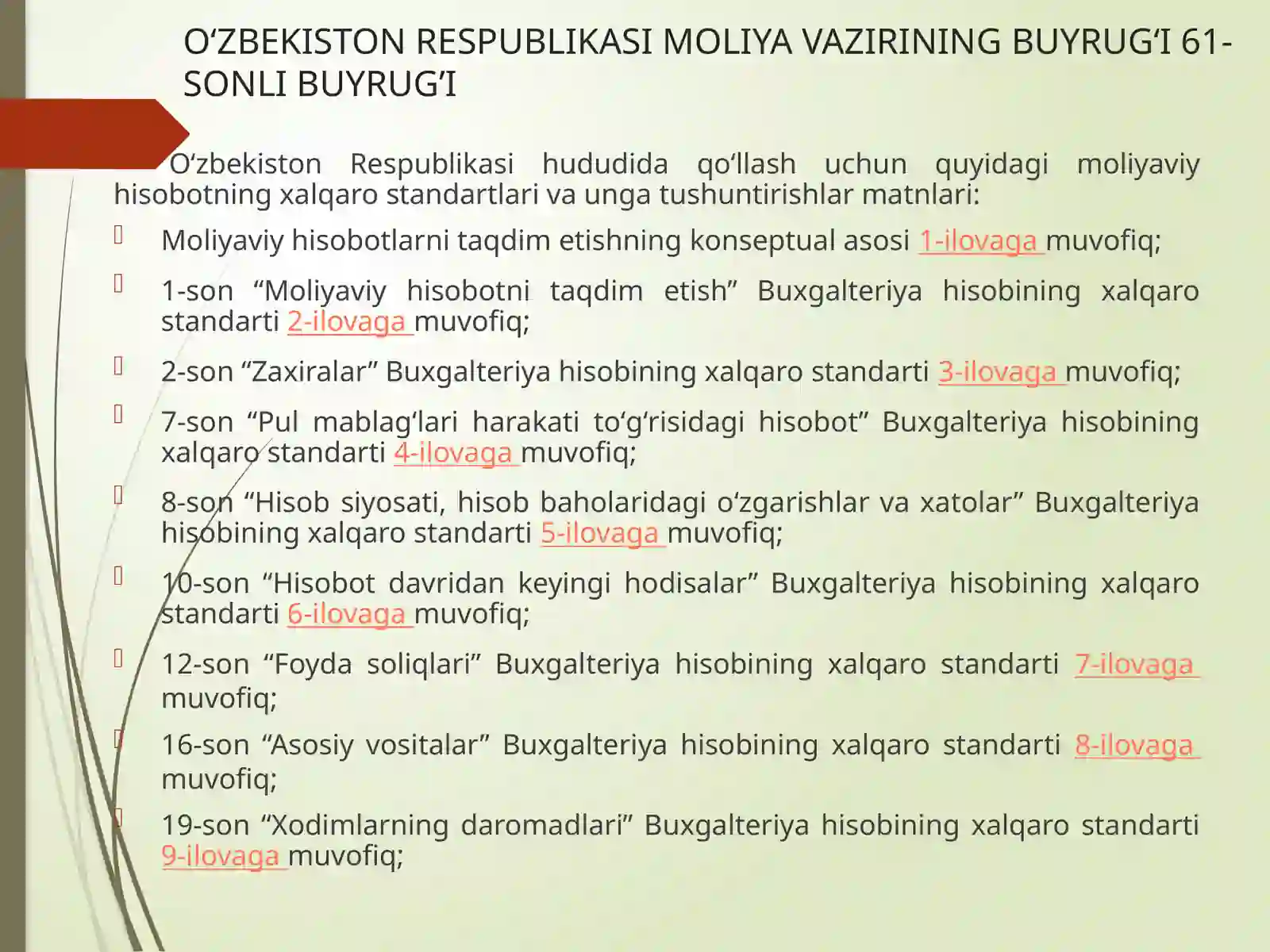 O‘ZBEKISTON RESPUBLIKASI MOLIYA VAZIRINING BUYRUG‘I 61-SONLI BUYRUG’I

O‘zbekiston Respublikasi hududida qo‘llash uchun quyidagi moliyaviy hisobotning xalqaro standartlari va unga tushuntirishlar matnlari:

Moliyaviy hisobotlarni taqdim etishning konseptual asosi 1-ilovaga muvofiq;

1-son “Moliyaviy hisobotni taqdim etish” Buxgalteriya hisobining xalqaro standarti 2-ilovaga muvofiq;

2-son “Zaxiralar” Buxgalteriya hisobining xalqaro standarti 3-ilovaga muvofiq;

7-son “Pul mablag‘lari harakati to‘g‘risidagi hisobot” Buxgalteriya hisobining xalqaro standarti 4-ilovaga muvofiq;

8-son “Hisob siyosati, hisob baholaridagi o‘zgarishlar va xatolar” Buxgalteriya hisobining xalqaro standarti 5-ilovaga muvofiq;

10-son “Hisobot davridan keyingi hodisalar” Buxgalteriya hisobining xalqaro standarti 6-ilovaga muvofiq;

12-son “Foyda soliqlari” Buxgalteriya hisobining xalqaro standarti 7-ilovaga muvofiq;

16-son “Asosiy vositalar” Buxgalteriya hisobining xalqaro standarti 8-ilovaga muvofiq;

19-son “Xodimlarning daromadlari” Buxgalteriya hisobining xalqaro standarti 9-ilovaga muvofiq;